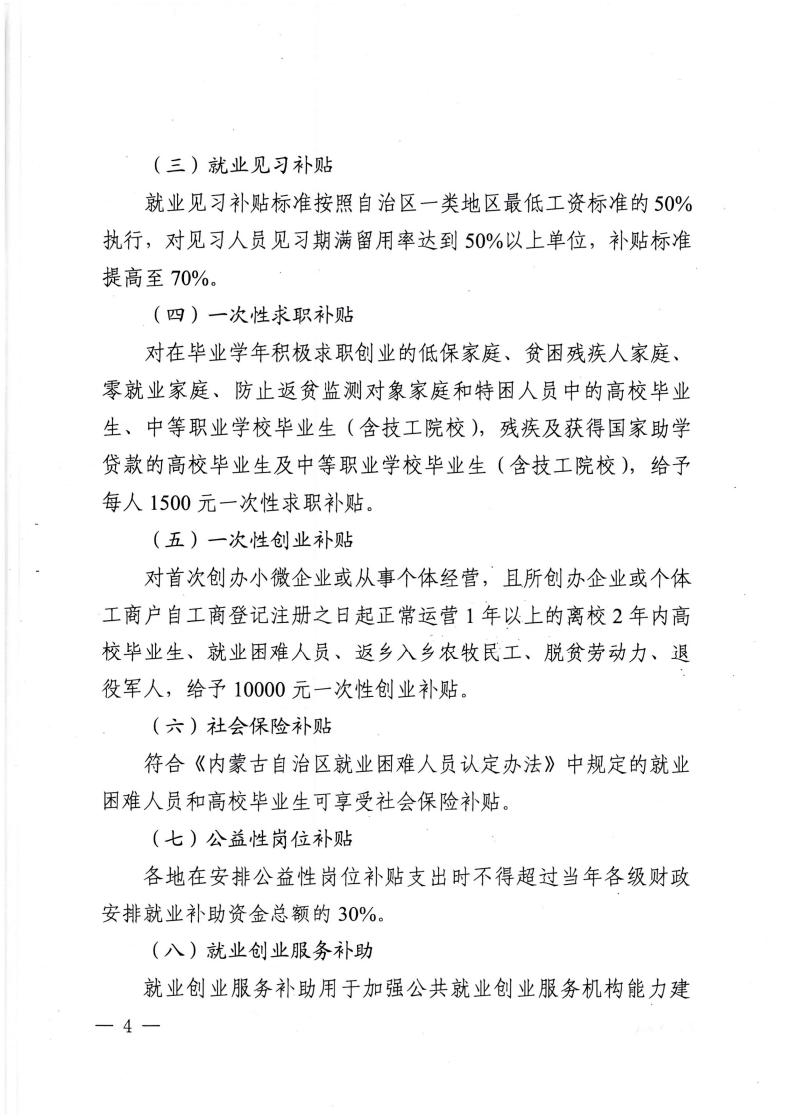 （三）就业见习补贴

就业见习补贴标准按照自治区一类地区最低工资标准的50%执行，对见习人员见习期满留用率达到50%以上单位，补贴标准提高至70%。

（四）一次性求职补贴

对在毕业学年积极求职创业的低保家庭、贫困残疾人家庭、零就业家庭、防止返贫监测对象家庭和特困人员中的高校毕业生、中等职业学校毕业生（含技工院校），残疾及获得国家助学贷款的高校毕业生及中等职业学校毕业生（含技工院校），给予每人1500元一次性求职补贴。

（五）一次性创业补贴

对首次创办小微企业或从事个体经营，且所创办企业或个体工商户自工商登记注册之日起正常运营1年以上的离校2年内高校毕业生、就业困难人员、返乡入乡农牧民工、脱贫劳动力、退役军人，给予10000元一次性创业补贴。

（六）社会保险补贴

符合《内蒙古自治区就业困难人员认定办法》中规定的就业困难人员和高校毕业生可享受社会保险补贴。

（七）公益性岗位补贴

各地在安排公益性岗位补贴支出时不得超过当年各级财政安排就业补助资金总额的30%。

（八）就业创业服务补助

就业创业服务补助用于加强公共就业创业服务机构能力建

— 4 —